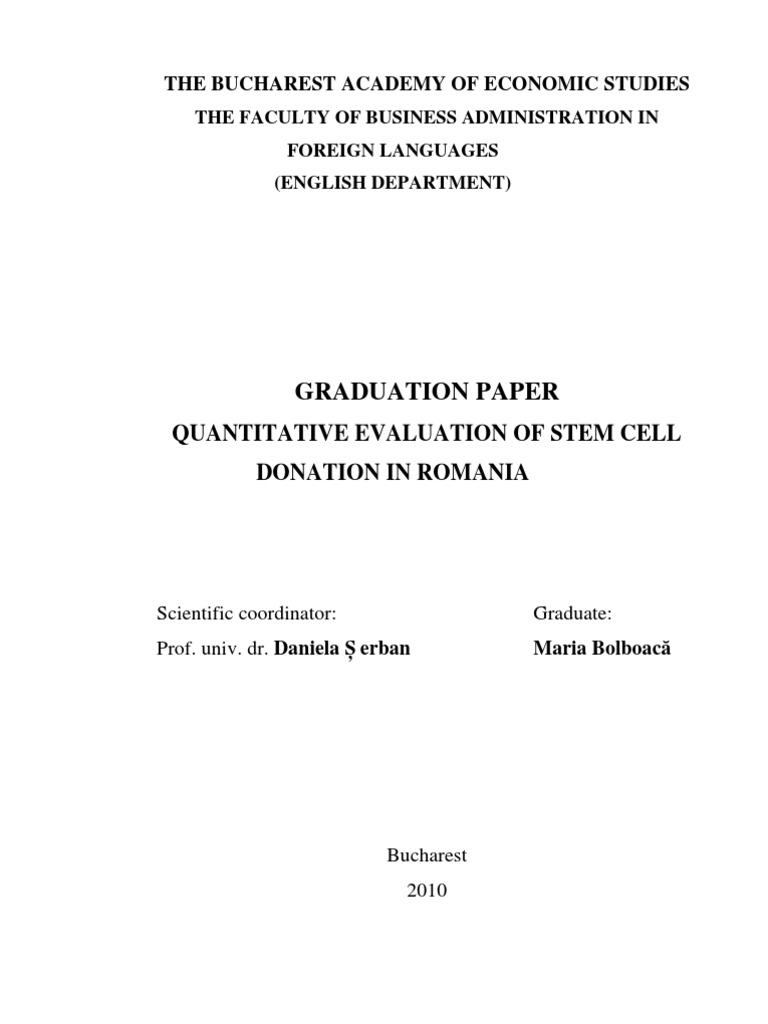 THE BUCHAREST ACADEMY OF ECONOMIC STUDIES
THE FACULTY OF BUSINESS ADMINISTRATION IN FOREIGN LANGUAGES
(ENGLISH DEPARTMENT)

GRADUATION PAPER
QUANTITATIVE EVALUATION OF STEM CELL DONATION IN ROMANIA

Scientific coordinator:
Prof. univ. dr. Daniela Ș erban

Graduate:
Maria Bolboacă

Bucharest
2010